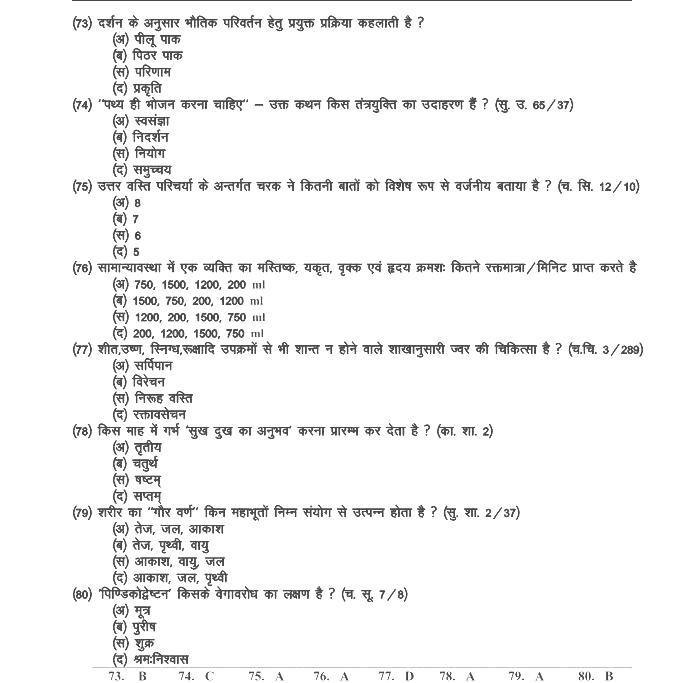 (73) दर्शन के अनुसार भौतिक परिवर्तन हेतु प्रयुक्त प्रक्रिया कहलाती है ?
(अ) पीलू पाक
(ब) पिठर पाक
(स) परिणाम
(द) प्रकृति

(74) "पथ्य ही भोजन करना चाहिए" – उक्त कथन किस तंत्रयुक्ति का उदाहरण हैं ? (सु. उ. 65/37)
(अ) स्वसंज्ञा
(ब) निदर्शन
(स) नियोग
(द) समुच्चय

(75) उत्तर वस्ति परिचर्या के अन्तर्गत चरक ने कितनी बातों को विशेष रूप से वर्जनीय बताया है ? (च. सि. 12/10)
(अ) 8
(ब) 7
(स) 6
(द) 5

(76) सामान्यावस्था में एक व्यक्ति का मस्तिष्क, यकृत, वृक्क एवं हृदय क्रमशः कितने रक्तमात्रा/मिनिट प्राप्त करते है
(अ) 750, 1500, 1200, 200 ml
(ब) 1500, 750, 200, 1200 ml
(स) 1200, 200, 1500, 750 ml
(द) 200, 1200, 1500, 750 ml

(77) शीत,उष्ण, स्निग्ध,रूक्षादि उपक्रमों से भी शान्त न होने वाले शाखानुसारी ज्वर की चिकित्सा है ? (च.चि. 3/289)
(अ) सर्पिपान
(ब) विरेचन
(स) निरूह वस्ति
(द) रक्तावसेचन

(78) किस माह में गर्भ 'सुख दुख का अनुभव' करना प्रारम्भ कर देता है ? (का. शा. 2)
(अ) तृतीय
(ब) चतुर्थ
(स) षष्टम्
(द) सप्तम्

(79) शरीर का "गौर वर्ण" किन महाभूतों निम्न संयोग से उत्पन्न होता है ? (सु. शा. 2/37)
(अ) तेज, जल, आकाश
(ब) तेज, पृथ्वी, वायु
(स) आकाश, वायु, जल
(द) आकाश, जल, पृथ्वी

(80) 'पिण्डिकोद्वेष्टन' किसके वेगावरोध का लक्षण है ? (च. सू. 7/8)
(अ) मूत्र
(ब) पुरीष
(स) शुक्र
(द) श्रमःनिश्वास

73. B 74. C 75. A 76. A 77. D 78. A 79. A 80. B